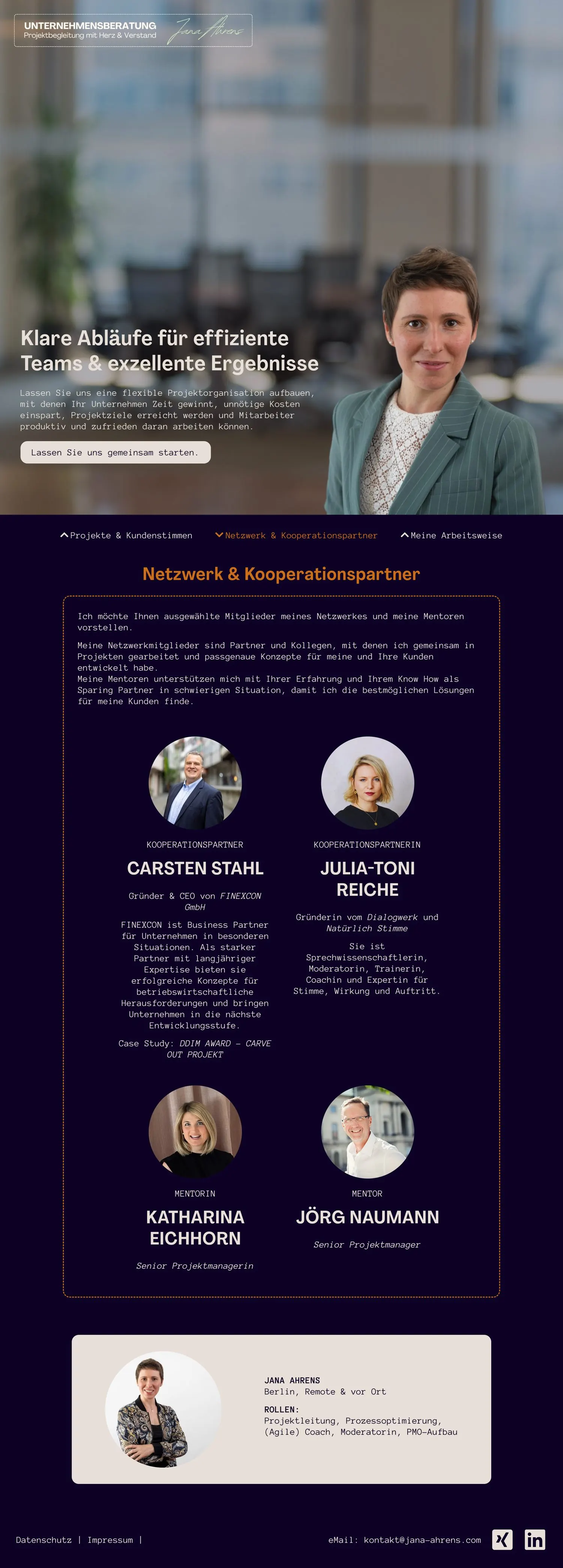 UNTERNEHMENSBERATUNG
Projektbegleitung mit Herz & Verstand
Jana Ahrens

Klare Abläufe für effiziente Teams & exzellente Ergebnisse

Lassen Sie uns eine flexible Projektorganisation aufbauen, mit denen Ihr Unternehmen Zeit gewinnt, unnötige Kosten einspart, Projektziele erreicht werden und Mitarbeiter produktiv und zufrieden daran arbeiten können.

Lassen Sie uns gemeinsam starten.

Projekte & Kundenstimmen
Netzwerk & Kooperationspartner
Meine Arbeitsweise

Netzwerk & Kooperationspartner

Ich möchte Ihnen ausgewählte Mitglieder meines Netzwerkes und meine Mentoren vorstellen.

Meine Netzwerkmitglieder sind Partner und Kollegen, mit denen ich gemeinsam in Projekten gearbeitet und passgenaue Konzepte für meine und Ihre Kunden entwickelt habe.
Meine Mentoren unterstützen mich mit Ihrer Erfahrung und Ihrem Know How als Sparing Partner in schwierigen Situation, damit ich die bestmöglichen Lösungen für meine Kunden finde.

KOOPERATIONSPARTNER
CARSTEN STAHL
Gründer & CEO von FINEXCON GmbH
FINEXCON ist Business Partner für Unternehmen in besonderen Situationen. Als starker Partner mit langjähriger Expertise bieten sie erfolgreiche Konzepte für betriebswirtschaftliche Herausforderungen und bringen Unternehmen in die nächste Entwicklungsstufe.
Case Study: DDIM AWARD – CARVE OUT PROJEKT

KOOPERATIONSPARTNERIN
JULIA-TONI REICHE
Gründerin vom Dialogwerk und Natürlich Stimme
Sie ist Sprechwissenschaftlerin, Moderatorin, Trainerin, Coachin und Expertin für Stimme, Wirkung und Auftritt.

MENTORIN
KATHARINA EICHHORN
Senior Projektmanagerin

MENTOR
JÖRG NAUMANN
Senior Projektmanager

JANA AHRENS
Berlin, Remote & vor Ort
ROLLEN:
Projektleitung, Prozessoptimierung, (Agile) Coach, Moderatorin, PMO-Aufbau

Datenschutz | Impressum |
eMail: kontakt@jana-ahrens.com
in